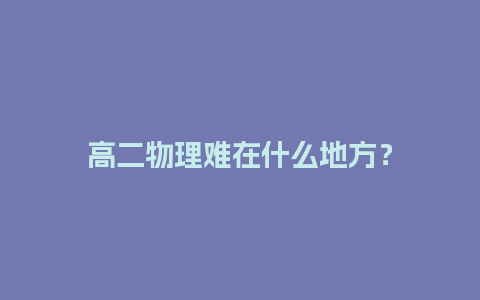 高二物理难在什么地方？